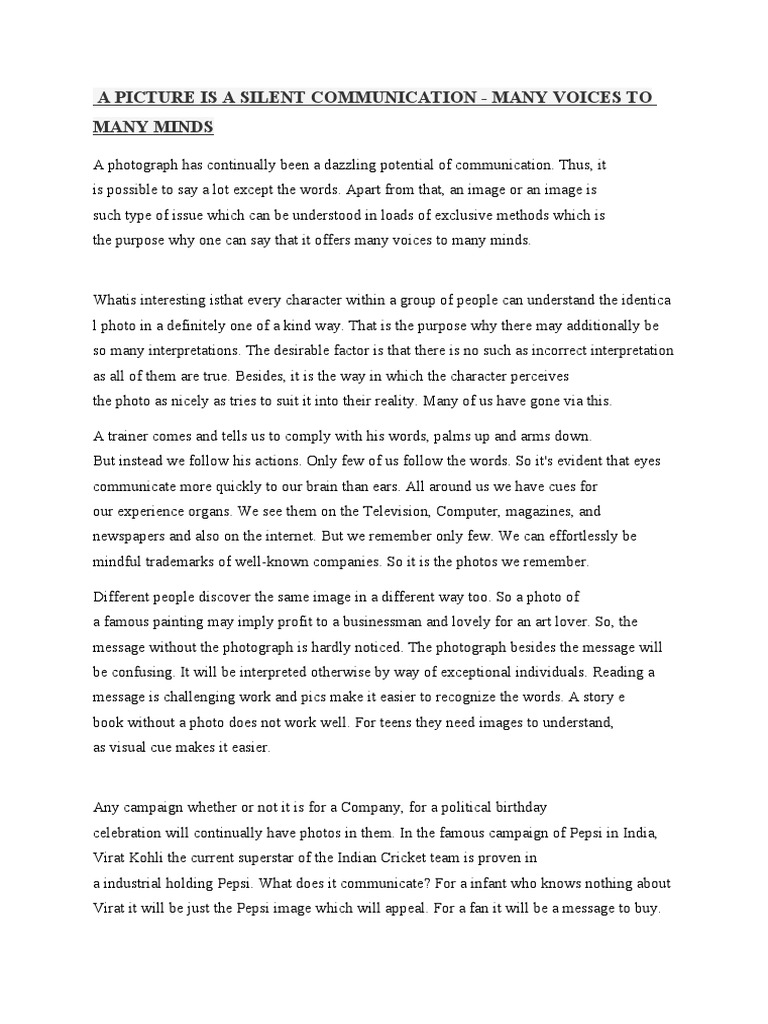 A PICTURE IS A SILENT COMMUNICATION - MANY VOICES TO MANY MINDS

A photograph has continually been a dazzling potential of communication. Thus, it is possible to say a lot except the words. Apart from that, an image or an image is such type of issue which can be understood in loads of exclusive methods which is the purpose why one can say that it offers many voices to many minds.

Whatis interesting isthat every character within a group of people can understand the identica l photo in a definitely one of a kind way. That is the purpose why there may additionally be so many interpretations. The desirable factor is that there is no such as incorrect interpretation as all of them are true. Besides, it is the way in which the character perceives the photo as nicely as tries to suit it into their reality. Many of us have gone via this.

A trainer comes and tells us to comply with his words, palms up and arms down. But instead we follow his actions. Only few of us follow the words. So it's evident that eyes communicate more quickly to our brain than ears. All around us we have cues for our experience organs. We see them on the Television, Computer, magazines, and newspapers and also on the internet. But we remember only few. We can effortlessly be mindful trademarks of well-known companies. So it is the photos we remember.

Different people discover the same image in a different way too. So a photo of a famous painting may imply profit to a businessman and lovely for an art lover. So, the message without the photograph is hardly noticed. The photograph besides the message will be confusing. It will be interpreted otherwise by way of exceptional individuals. Reading a message is challenging work and pics make it easier to recognize the words. A story e book without a photo does not work well. For teens they need images to understand, as visual cue makes it easier.

Any campaign whether or not it is for a Company, for a political birthday celebration will continually have photos in them. In the famous campaign of Pepsi in India, Virat Kohli the current superstar of the Indian Cricket team is proven in a industrial holding Pepsi. What does it communicate? For a infant who knows nothing about Virat it will be just the Pepsi image which will appeal. For a fan it will be a message to buy.